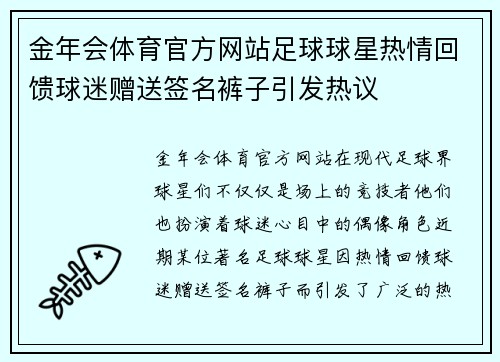 金年会体育官方网站足球球星热情回馈球迷赠送签名裤子引发热议

金年会体育官方网站在现代足球界球星们不仅仅是场上的竞技者他们也扮演着球迷心目中的偶像角色近期某位著名足球球星因热情回馈球迷赠送签名裤子而引发了广泛的热